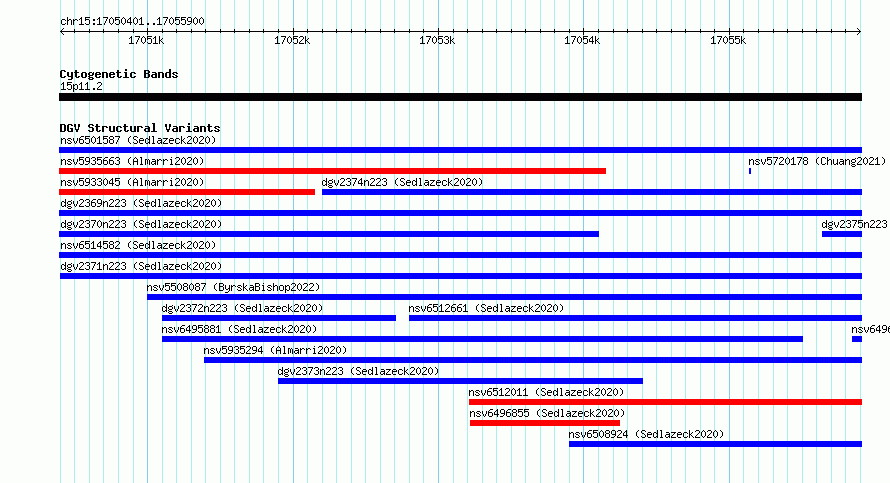 chr15:17050401..17055900

17051k 17052k 17053k 17054k 17055k

Cytogenetic Bands
15p11.2

DGV Structural Variants
nsv6501587 (Sedlazeck2020)
nsv5935663 (Almarri2020)
nsv5720178 (Chuang2021)
nsv5933045 (Almarri2020)
dgv2374n223 (Sedlazeck2020)
dgv2369n223 (Sedlazeck2020)
dgv2370n223 (Sedlazeck2020)
dgv2375n223
nsv6514582 (Sedlazeck2020)
dgv2371n223 (Sedlazeck2020)
nsv5508087 (ByrskaBishop2022)
dgv2372n223 (Sedlazeck2020)
nsv6512661 (Sedlazeck2020)
nsv6495881 (Sedlazeck2020)
nsv6496
nsv5935294 (Almarri2020)
dgv2373n223 (Sedlazeck2020)
nsv6512011 (Sedlazeck2020)
nsv6496855 (Sedlazeck2020)
nsv6508924 (Sedlazeck2020)